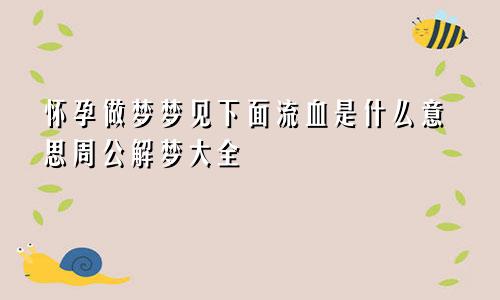 怀孕做梦梦见下面流血是什么意思周公解梦大全